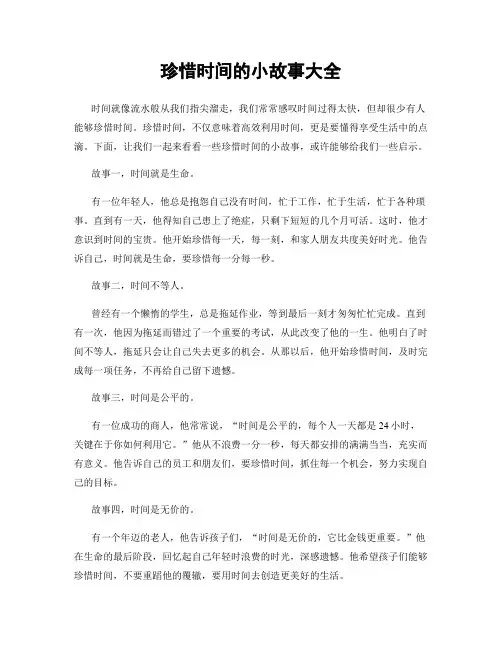 珍惜时间的小故事大全

时间就像流水般从我们指尖溜走，我们常常感叹时间过得太快，但却很少有人能够珍惜时间。珍惜时间，不仅意味着高效利用时间，更是要懂得享受生活中的点滴。下面，让我们一起来看看一些珍惜时间的小故事，或许能够给我们一些启示。

故事一，时间就是生命。

有一位年轻人，他总是抱怨自己没有时间，忙于工作，忙于生活，忙于各种琐事。直到有一天，他得知自己患上了绝症，只剩下短短的几个月可活。这时，他才意识到时间的宝贵。他开始珍惜每一天，每一刻，和家人朋友共度美好时光。他告诉自己，时间就是生命，要珍惜每一分每一秒。

故事二，时间不等人。

曾经有一个懒惰的学生，总是拖延作业，等到最后一刻才匆匆忙忙完成。直到有一次，他因为拖延而错过了一个重要的考试，从此改变了他的一生。他明白了时间不等人，拖延只会让自己失去更多的机会。从那以后，他开始珍惜时间，及时完成每一项任务，不再给自己留下遗憾。

故事三，时间是公平的。

有一位成功的商人，他常常说，“时间是公平的，每个人一天都是24小时，关键在于你如何利用它。”他从不浪费一分一秒，每天都安排的满满当当，充实而有意义。他告诉自己的员工和朋友们，要珍惜时间，抓住每一个机会，努力实现自己的目标。

故事四，时间是无价的。

有一个年迈的老人，他告诉孩子们，“时间是无价的，它比金钱更重要。”他在生命的最后阶段，回忆起自己年轻时浪费的时光，深感遗憾。他希望孩子们能够珍惜时间，不要重蹈他的覆辙，要用时间去创造更美好的生活。